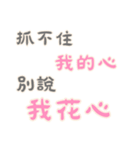 抓不住
我的心
別說
我花心